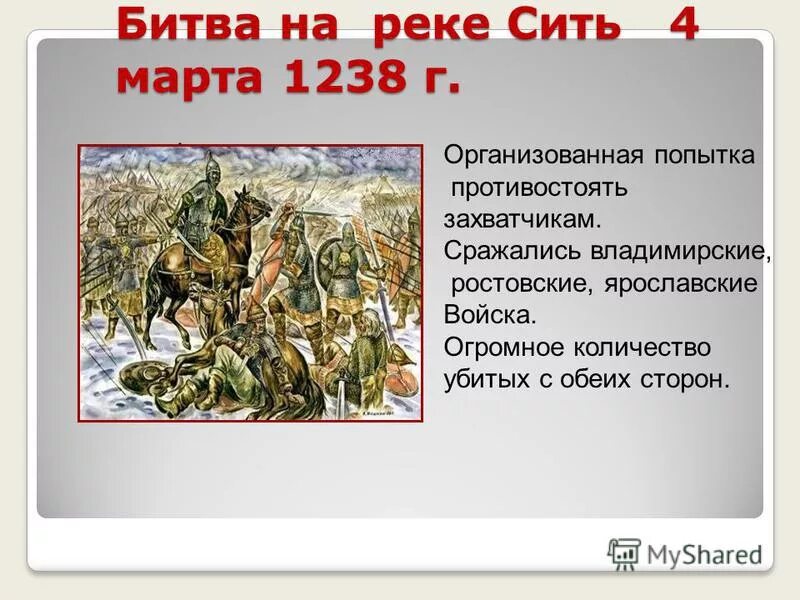 Битва на реке Сить 4 марта 1238 г.

Организованная попытка противостоять захватчикам. Сражались владимирские, ростовские, ярославские Войска. Огромное количество убитых с обеих сторон.

MyShared